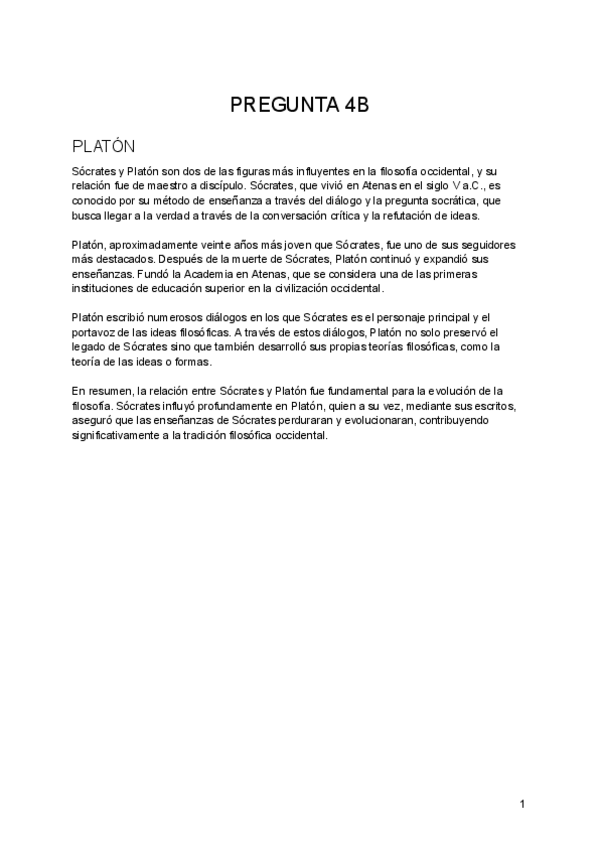 PREGUNTA 4B

PLATÓN

Sócrates y Platón son dos de las figuras más influyentes en la filosofía occidental, y su relación fue de maestro a discípulo. Sócrates, que vivió en Atenas en el siglo V a.C., es conocido por su método de enseñanza a través del diálogo y la pregunta socrática, que busca llegar a la verdad a través de la conversación crítica y la refutación de ideas.

Platón, aproximadamente veinte años más joven que Sócrates, fue uno de sus seguidores más destacados. Después de la muerte de Sócrates, Platón continuó y expandió sus enseñanzas. Fundó la Academia en Atenas, que se considera una de las primeras instituciones de educación superior en la civilización occidental.

Platón escribió numerosos diálogos en los que Sócrates es el personaje principal y el portavoz de las ideas filosóficas. A través de estos diálogos, Platón no solo preservó el legado de Sócrates sino que también desarrolló sus propias teorías filosóficas, como la teoría de las ideas o formas.

En resumen, la relación entre Sócrates y Platón fue fundamental para la evolución de la filosofía. Sócrates influyó profundamente en Platón, quien a su vez, mediante sus escritos, aseguró que las enseñanzas de Sócrates perduraran y evolucionaran, contribuyendo significativamente a la tradición filosófica occidental.

1